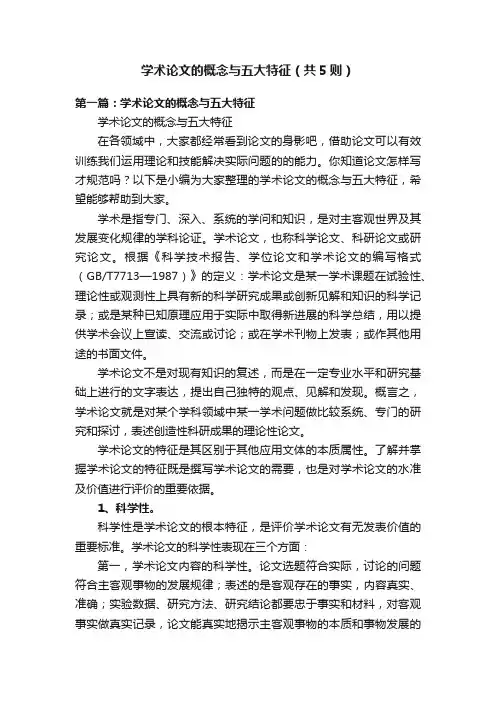 学术论文的概念与五大特征（共5则）

第一篇：学术论文的概念与五大特征

学术论文的概念与五大特征

在各领域中，大家都经常看到论文的身影吧，借助论文可以有效训练我们运用理论和技能解决实际问题的的能力。你知道论文怎样写才规范吗？以下是小编为大家整理的学术论文的概念与五大特征，希望能够帮助到大家。

学术是指专门、深入、系统的学问和知识，是对主客观世界及其发展变化规律的学科论证。学术论文，也称科学论文、科研论文或研究论文。根据《科学技术报告、学位论文和学术论文的编写格式（GB/T7713—1987）》的定义：学术论文是某一学术课题在试验性、理论性或观测性上具有新的科学研究成果或创新见解和知识的科学记录；或是某种已知原理应用于实际中取得新进展的科学总结，用以提供学术会议上宣读、交流或讨论；或在学术刊物上发表；或作其他用途的书面文件。

学术论文不是对现有知识的复述，而是在一定专业水平和研究基础上进行的文字表达，提出自己独特的观点、见解和发现。概言之，学术论文就是对某个学科领域中某一学术问题做比较系统、专门的研究和探讨，表述创造性科研成果的理论性论文。

学术论文的特征是其区别于其他应用文体的本质属性。了解并掌握学术论文的特征既是撰写学术论文的需要，也是对学术论文的水准及价值进行评价的重要依据。

1、科学性。

科学性是学术论文的根本特征，是评价学术论文有无发表价值的重要标准。学术论文的科学性表现在三个方面：

第一，学术论文内容的科学性。论文选题符合实际，讨论的问题符合主客观事物的发展规律；表述的是客观存在的事实，内容真实、准确；实验数据、研究方法、研究结论都要忠于事实和材料，对客观事实做真实记录，论文能真实地揭示主客观事物的本质和事物发展的